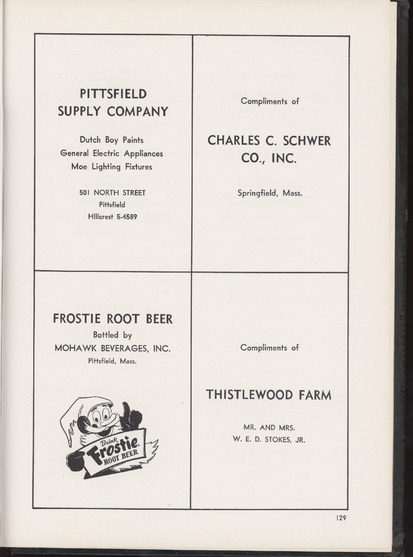 PITTSFIELD SUPPLY COMPANY

Dutch Boy Paints
General Electric Appliances
Moe Lighting Fixtures

501 NORTH STREET
Pittsfield
HIllcrest 5-4589

Compliments of

CHARLES C. SCHWER CO., INC.

Springfield, Mass.

FROSTIE ROOT BEER
Bottled by
MOHAWK BEVERAGES, INC.
Pittsfield, Mass.

Drink Frostie ROOT BEER

Compliments of

THISTLEWOOD FARM

MR. AND MRS.
W. E. D. STOKES, JR.

129